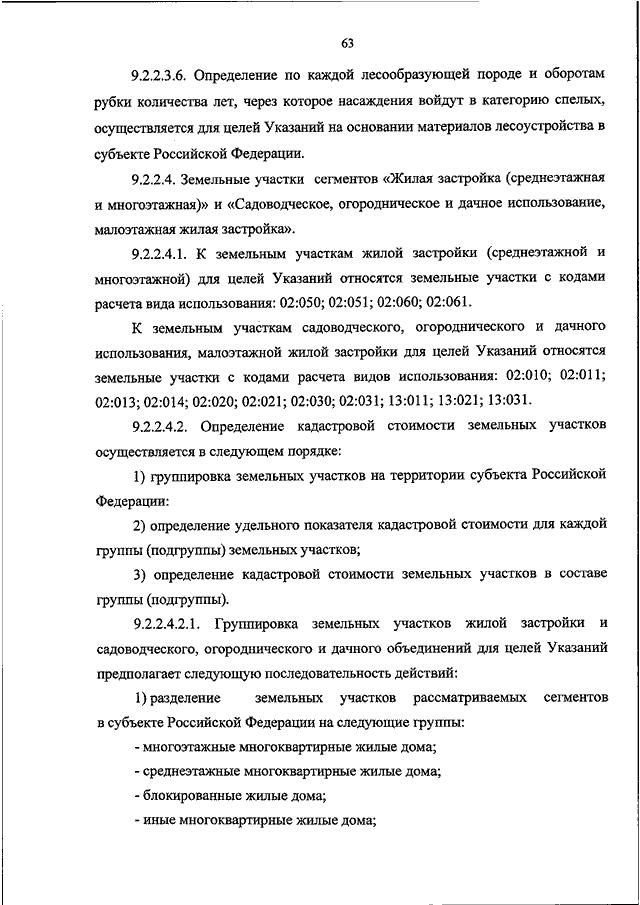 63

9.2.2.3.6. Определение по каждой лесообразующей породе и оборотам рубки количества лет, через которое насаждения войдут в категорию спелых, осуществляется для целей Указаний на основании материалов лесоустройства в субъекте Российской Федерации.

9.2.2.4. Земельные участки сегментов «Жилая застройка (среднеэтажная и многоэтажная)» и «Садоводческое, огородническое и дачное использование, малоэтажная жилая застройка».

9.2.2.4.1. К земельным участкам жилой застройки (среднеэтажной и многоэтажной) для целей Указаний относятся земельные участки с кодами расчета вида использования: 02:050; 02:051; 02:060; 02:061.

К земельным участкам садоводческого, огороднического и дачного использования, малоэтажной жилой застройки для целей Указаний относятся земельные участки с кодами расчета видов использования: 02:010; 02:011; 02:013; 02:014; 02:020; 02:021; 02:030; 02:031; 13:011; 13:021; 13:031.

9.2.2.4.2. Определение кадастровой стоимости земельных участков осуществляется в следующем порядке:

1) группировка земельных участков на территории субъекта Российской Федерации:

2) определение удельного показателя кадастровой стоимости для каждой группы (подгруппы) земельных участков;

3) определение кадастровой стоимости земельных участков в составе группы (подгруппы).

9.2.2.4.2.1. Группировка земельных участков жилой застройки и садоводческого, огороднического и дачного объединений для целей Указаний предполагает следующую последовательность действий:

1) разделение земельных участков рассматриваемых сегментов в субъекте Российской Федерации на следующие группы:

- многоэтажные многоквартирные жилые дома;

- среднеэтажные многоквартирные жилые дома;

- блокированные жилые дома;

- иные многоквартирные жилые дома;